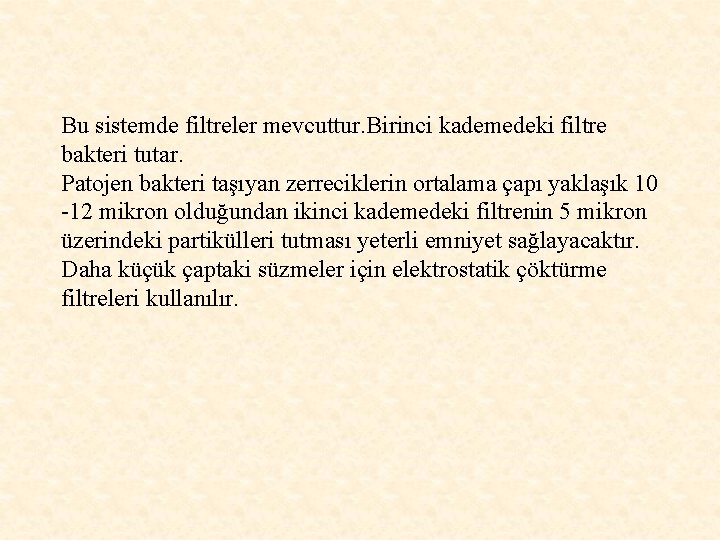 Bu sistemde filtreler mevcuttur.Birinci kademedeki filtre bakteri tutar.
Patojen bakteri taşıyan zerreciklerin ortalama çapı yaklaşık 10 -12 mikron olduğundan ikinci kademedeki filtrenin 5 mikron üzerindeki partikülleri tutması yeterli emniyet sağlayacaktır.
Daha küçük çaptaki süzmeler için elektrostatik çöktürme filtreleri kullanılır.